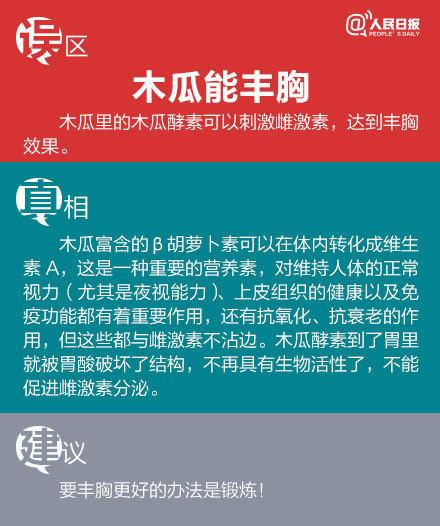 误区

@人民日报
PEOPLE'S DAILY

木瓜能丰胸

木瓜里的木瓜酵素可以刺激雌激素，达到丰胸效果。

真相

木瓜富含的β胡萝卜素可以在体内转化成维生素A，这是一种重要的营养素，对维持人体的正常视力（尤其是夜视能力）、上皮组织的健康以及免疫功能都有着重要作用，还有抗氧化、抗衰老的作用，但这些都与雌激素不沾边。木瓜酵素到了胃里就被胃酸破坏了结构，不再具有生物活性了，不能促进雌激素分泌。

建议

要丰胸更好的办法是锻炼！